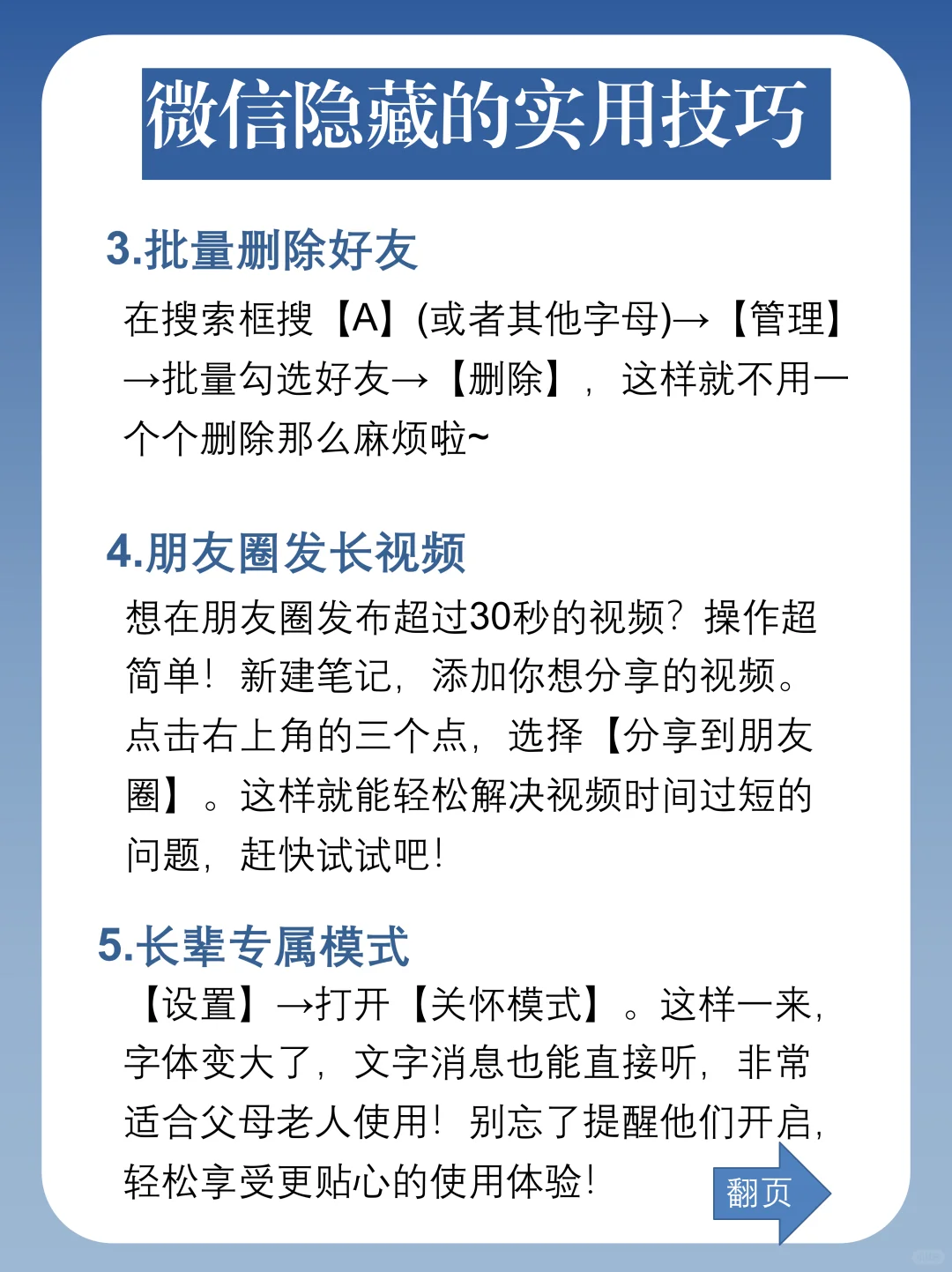 微信隐藏的实用技巧

3.批量删除好友

在搜索框搜【A】(或者其他字母)→【管理】→批量勾选好友→【删除】，这样就不用一个个删除那么麻烦啦~

4.朋友圈发长视频

想在朋友圈发布超过30秒的视频？操作超简单！新建笔记，添加你想分享的视频。点击右上角的三个点，选择【分享到朋友圈】。这样就能轻松解决视频时间过短的问题，赶快试试吧！

5.长辈专属模式

【设置】→打开【关怀模式】。这样一来，字体变大了，文字消息也能直接听，非常适合父母老人使用！别忘了提醒他们开启，轻松享受更贴心的使用体验！

翻页